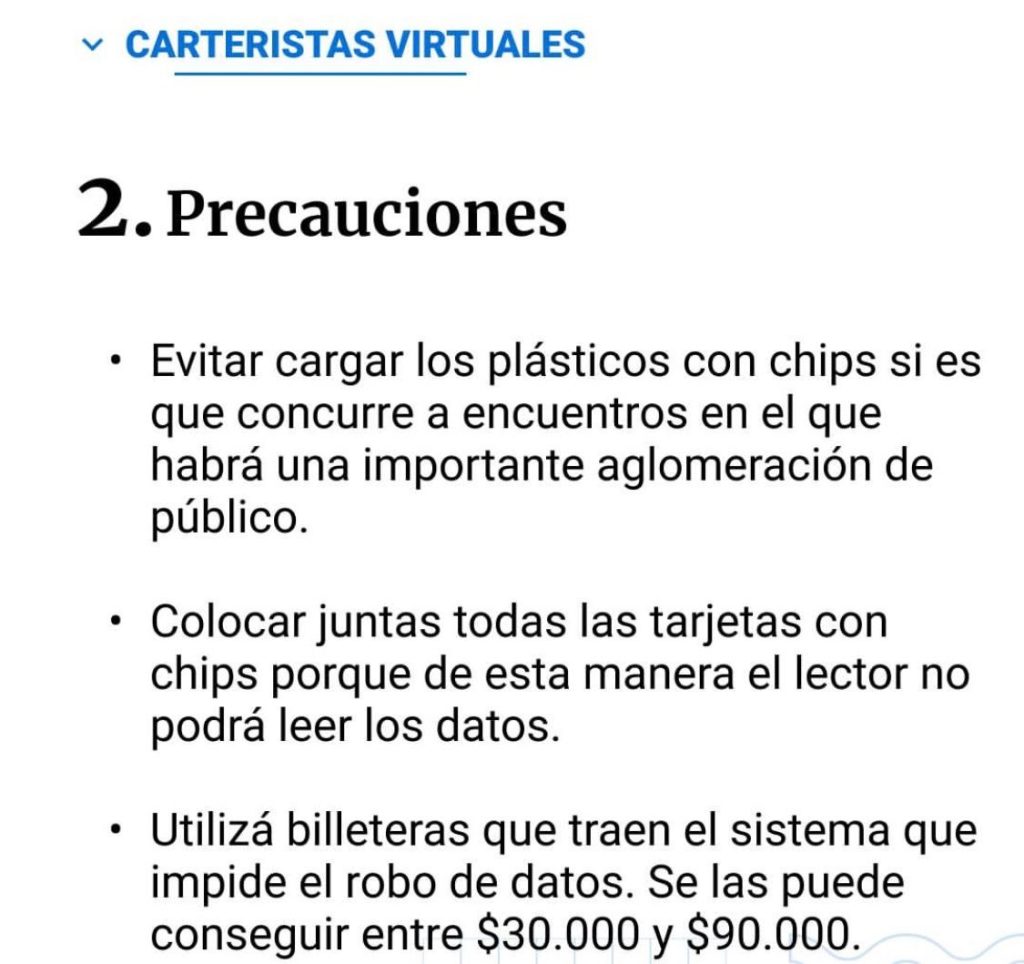 CARTERISTAS VIRTUALES

2. Precauciones

• Evitar cargar los plásticos con chips si es que concurre a encuentros en el que habrá una importante aglomeración de público.

• Colocar juntas todas las tarjetas con chips porque de esta manera el lector no podrá leer los datos.

• Utilizá billeteras que traen el sistema que impide el robo de datos. Se las puede conseguir entre \$30.000 y \$90.000.